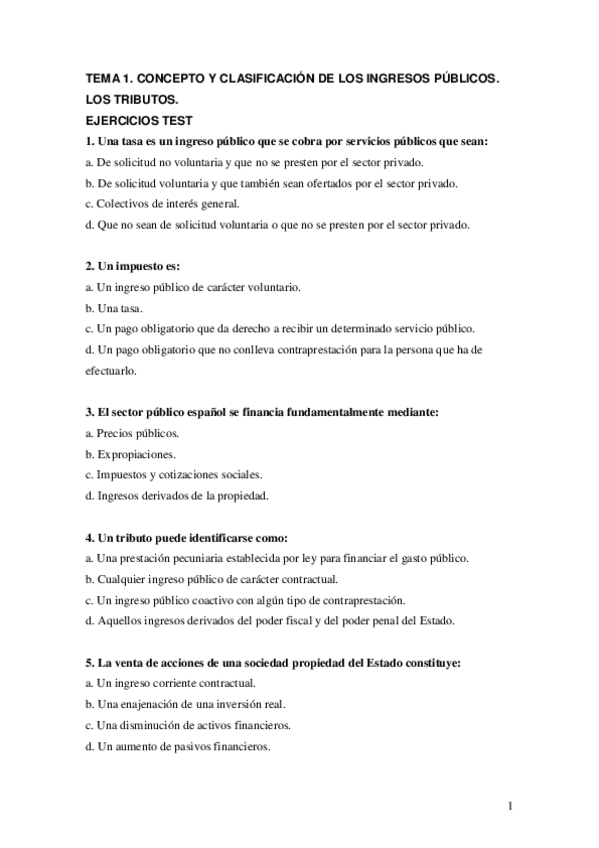 TEMA 1. CONCEPTO Y CLASIFICACIÓN DE LOS INGRESOS PÚBLICOS. LOS TRIBUTOS.
EJERCICIOS TEST

1. Una tasa es un ingreso público que se cobra por servicios públicos que sean:
a. De solicitud no voluntaria y que no se presten por el sector privado.
b. De solicitud voluntaria y que también sean ofertados por el sector privado.
c. Colectivos de interés general.
d. Que no sean de solicitud voluntaria o que no se presten por el sector privado.

2. Un impuesto es:
a. Un ingreso público de carácter voluntario.
b. Una tasa.
c. Un pago obligatorio que da derecho a recibir un determinado servicio público.
d. Un pago obligatorio que no conlleva contraprestación para la persona que ha de efectuarlo.

3. El sector público español se financia fundamentalmente mediante:
a. Precios públicos.
b. Expropiaciones.
c. Impuestos y cotizaciones sociales.
d. Ingresos derivados de la propiedad.

4. Un tributo puede identificarse como:
a. Una prestación pecuniaria establecida por ley para financiar el gasto público.
b. Cualquier ingreso público de carácter contractual.
c. Un ingreso público coactivo con algún tipo de contraprestación.
d. Aquellos ingresos derivados del poder fiscal y del poder penal del Estado.

5. La venta de acciones de una sociedad propiedad del Estado constituye:
a. Un ingreso corriente contractual.
b. Una enajenación de una inversión real.
c. Una disminución de activos financieros.
d. Un aumento de pasivos financieros.

1